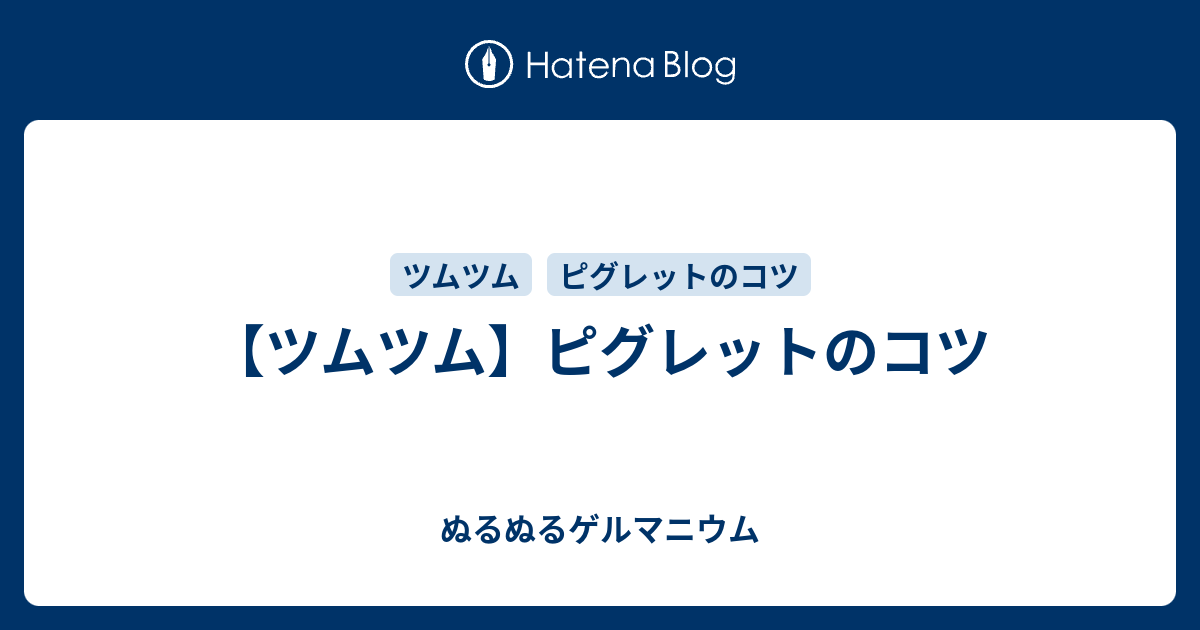 Hatena Blog

ツムツム ピグレットのコツ

【ツムツム】ピグレットのコツ

ぬるぬるゲルマニウム